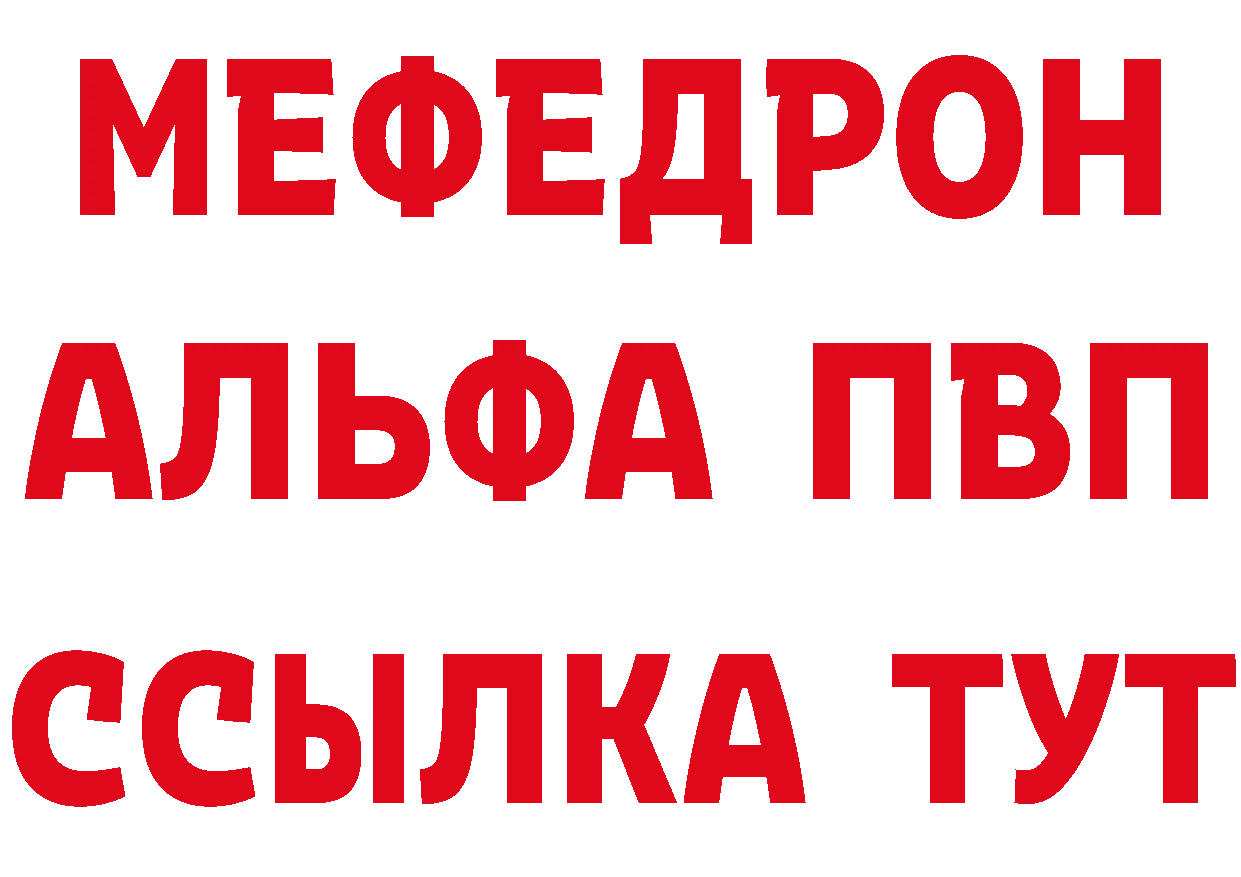 МЕФЕДРОН
АЛЬФА ПВП
ССЫЛКА ТУТ